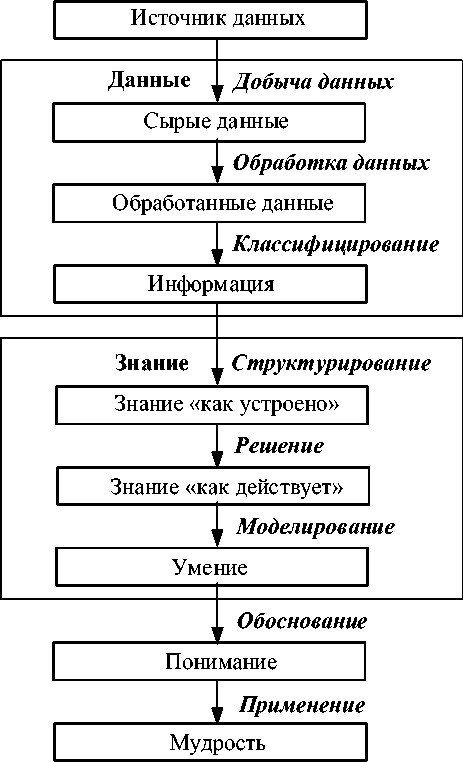 Источник данных

Данные

Добыча данных

Сырые данные

Обработка данных

Обработанные данные

Классифицирование

Информация

Знание

Структурирование

Знание «как устроено»

Решение

Знание «как действует»

Моделирование

Умение

Обоснование

Понимание

Применение

Мудрость